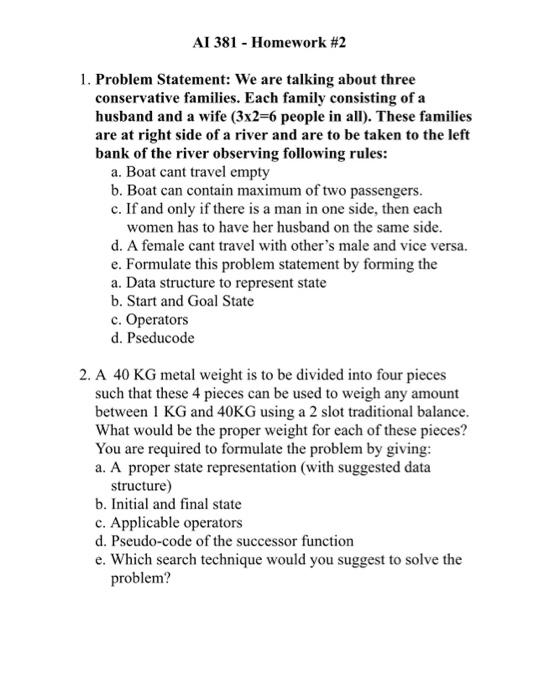 AI 381 - Homework #2

1. Problem Statement: We are talking about three conservative families. Each family consisting of a husband and a wife (3x2=6 people in all). These families are at right side of a river and are to be taken to the left bank of the river observing following rules:
a. Boat cant travel empty
b. Boat can contain maximum of two passengers.
c. If and only if there is a man in one side, then each women has to have her husband on the same side.
d. A female cant travel with other's male and vice versa.
e. Formulate this problem statement by forming the
a. Data structure to represent state
b. Start and Goal State
c. Operators
d. Pseducode

2. A 40 KG metal weight is to be divided into four pieces such that these 4 pieces can be used to weigh any amount between 1 KG and 40KG using a 2 slot traditional balance. What would be the proper weight for each of these pieces? You are required to formulate the problem by giving:
a. A proper state representation (with suggested data structure)
b. Initial and final state
c. Applicable operators
d. Pseudo-code of the successor function
e. Which search technique would you suggest to solve the problem?